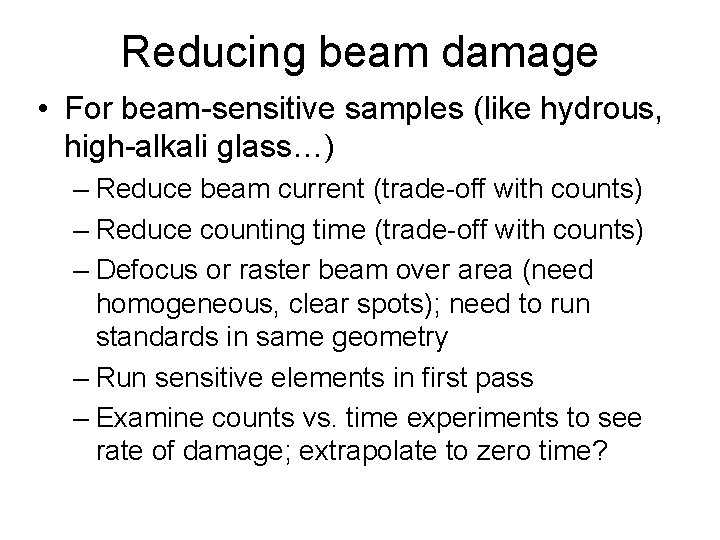 Reducing beam damage

• For beam-sensitive samples (like hydrous, high-alkali glass…)
  – Reduce beam current (trade-off with counts)
  – Reduce counting time (trade-off with counts)
  – Defocus or raster beam over area (need homogeneous, clear spots); need to run standards in same geometry
  – Run sensitive elements in first pass
  – Examine counts vs. time experiments to see rate of damage; extrapolate to zero time?